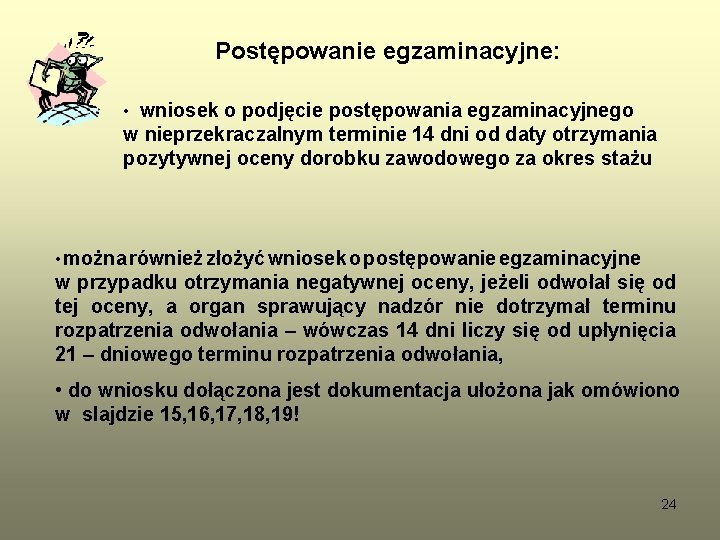 Postępowanie egzaminacyjne:

• wniosek o podjęcie postępowania egzaminacyjnego w nieprzekraczalnym terminie 14 dni od daty otrzymania pozytywnej oceny dorobku zawodowego za okres stażu

• można również złożyć wniosek o postępowanie egzaminacyjne w przypadku otrzymania negatywnej oceny, jeżeli odwołał się od tej oceny, a organ sprawujący nadzór nie dotrzymał terminu rozpatrzenia odwołania – wówczas 14 dni liczy się od upłynięcia 21 – dniowego terminu rozpatrzenia odwołania,

• do wniosku dołączona jest dokumentacja ułożona jak omówiono w slajdzie 15,16,17,18,19!

24